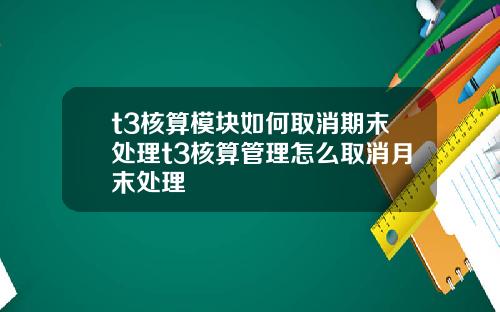 t3核算模块如何取消期末处理t3核算管理怎么取消月末处理